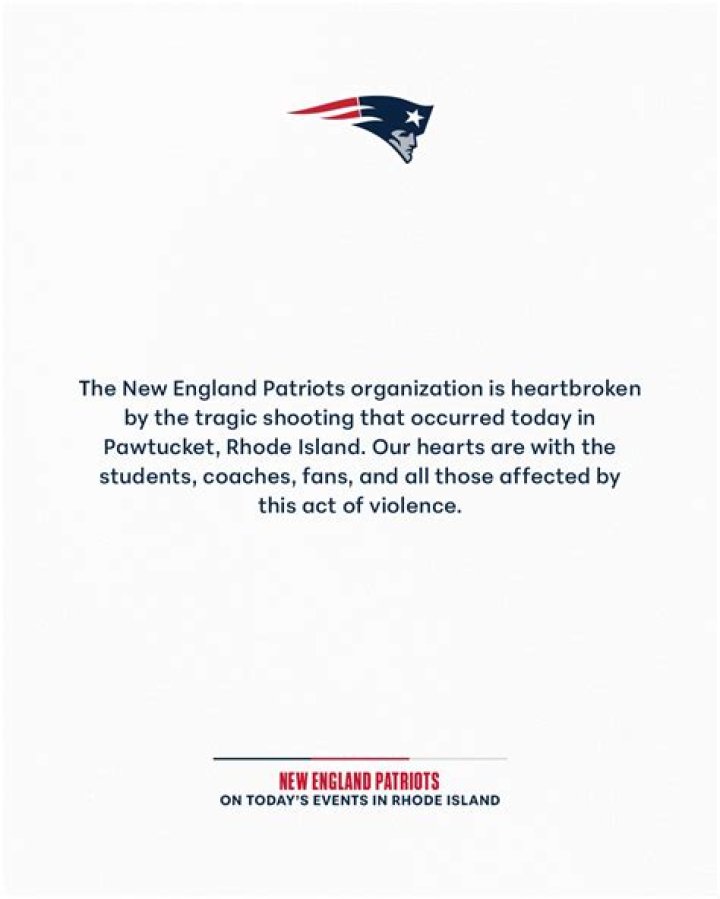 The New England Patriots organization is heartbroken by the tragic shooting that occurred today in Pawtucket, Rhode Island. Our hearts are with the students, coaches, fans, and all those affected by this act of violence.

NEW ENGLAND PATRIOTS
ON TODAY'S EVENTS IN RHODE ISLAND